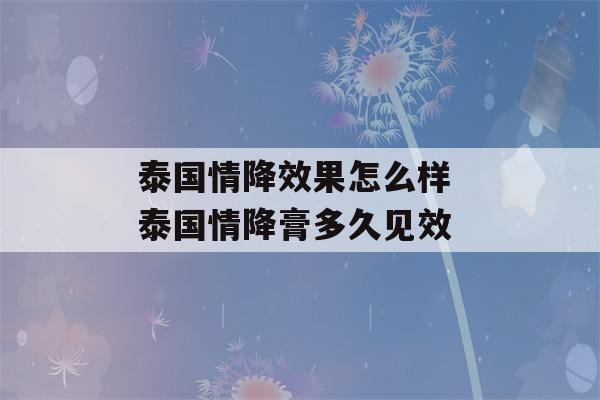 泰国情降效果怎么样
泰国情降膏多久见效